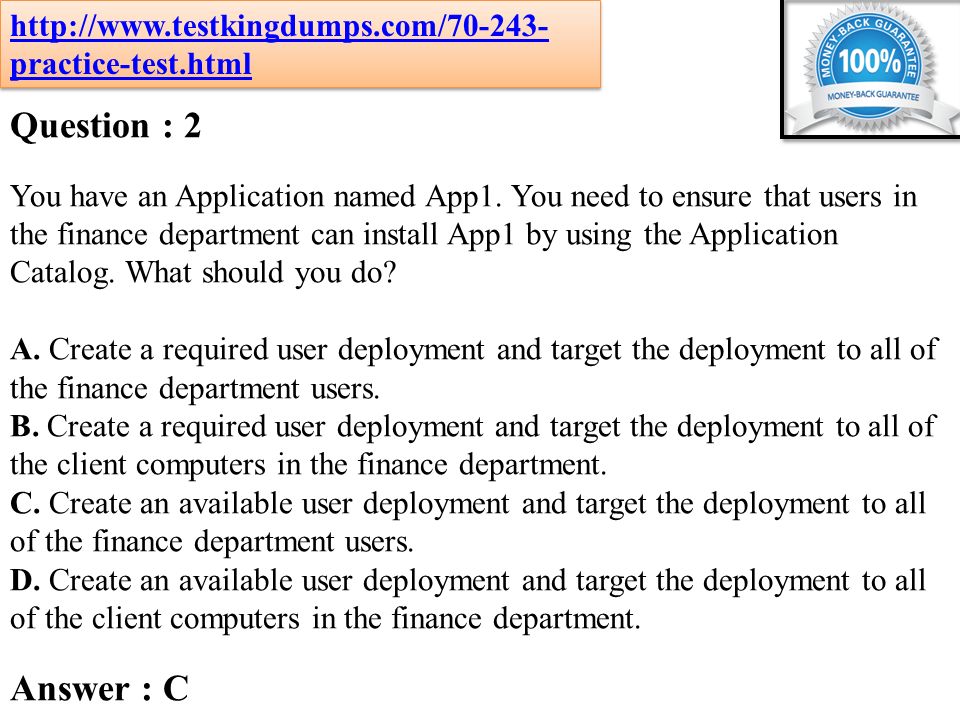 http://www.testkingdumps.com/70-243-practice-test.html

MONEY-BACK GUARANTEE
100%
MONEY-BACK GUARANTEE

Question : 2

You have an Application named App1. You need to ensure that users in the finance department can install App1 by using the Application Catalog. What should you do?

A. Create a required user deployment and target the deployment to all of the finance department users.
B. Create a required user deployment and target the deployment to all of the client computers in the finance department.
C. Create an available user deployment and target the deployment to all of the finance department users.
D. Create an available user deployment and target the deployment to all of the client computers in the finance department.

Answer : C